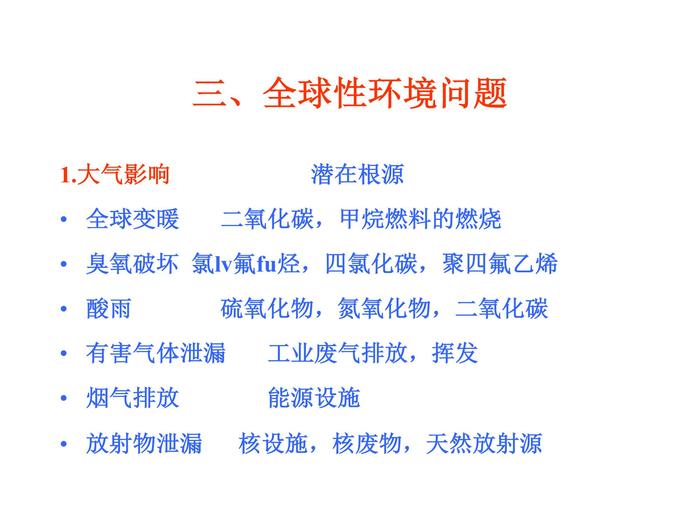 三、全球性环境问题

1.大气影响 潜在根源

• 全球变暖 二氧化碳，甲烷燃料的燃烧

• 臭氧破坏 氯lv氟fu烃，四氯化碳，聚四氟乙烯

• 酸雨 硫氧化物，氮氧化物，二氧化碳

• 有害气体泄漏 工业废气排放，挥发

• 烟气排放 能源设施

• 放射物泄漏 核设施，核废物，天然放射源